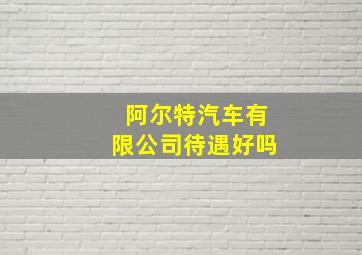 阿尔特汽车有限公司待遇好吗